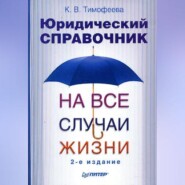 К. В. Тимофеева

Юридический СПРАВОЧНИК

НА ВСЕ СЛУЧАИ ЖИЗНИ

2-е издание

ПИТЕР